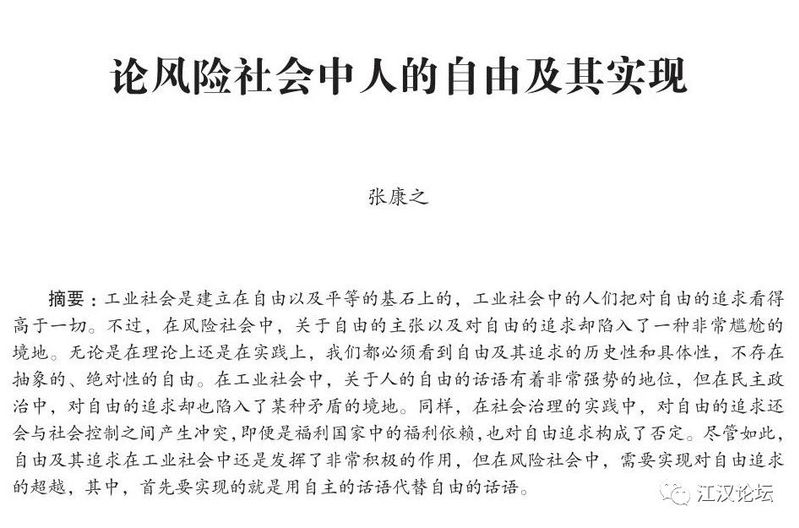 论风险社会中人的自由及其实现

张康之

摘要：工业社会是建立在自由以及平等的基石上的，工业社会中的人们把对自由的追求看得高于一切。不过，在风险社会中，关于自由的主张以及对自由的追求却陷入了一种非常尴尬的境地。无论是在理论上还是在实践上，我们都必须看到自由及其追求的历史性和具体性，不存在抽象的、绝对性的自由。在工业社会中，关于人的自由的话语有着非常强势的地位，但在民主政治中，对自由的追求却也陷入了某种矛盾的境地。同样，在社会治理的实践中，对自由的追求还会与社会控制之间产生冲突，即便是福利国家中的福利依赖，也对自由追求构成了否定。尽管如此，自由及其追求在工业社会中还是发挥了非常积极的作用，但在风险社会中，需要实现对自由追求的超越，其中，首先要实现的就是用自主的话语代替自由的话语。

江汉论坛